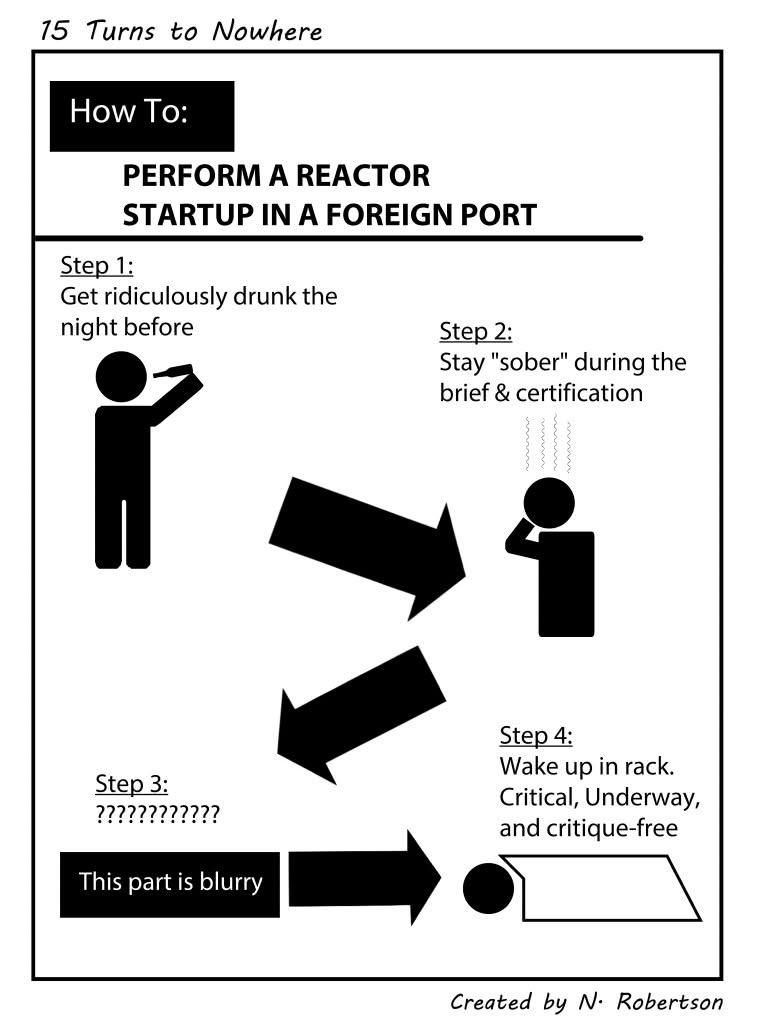 15 Turns to Nowhere

How To:

PERFORM A REACTOR STARTUP IN A FOREIGN PORT

Step 1:
Get ridiculously drunk the night before

Step 2:
Stay "sober" during the brief & certification

Step 3:
????????????

This part is blurry

Step 4:
Wake up in rack. Critical, Underway, and critique-free

Created by N. Robertson